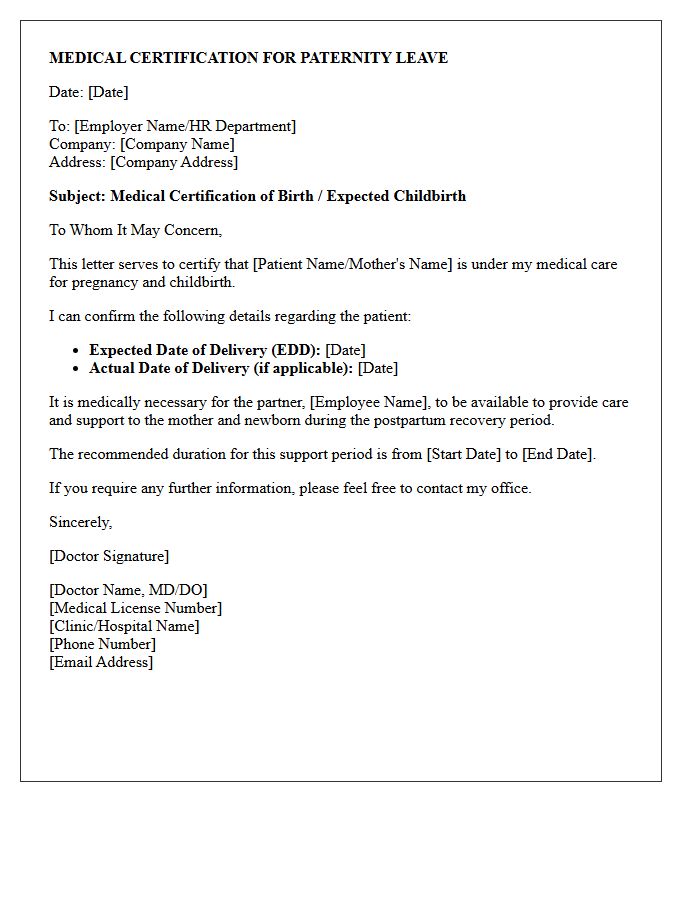 MEDICAL CERTIFICATION FOR PATERNITY LEAVE

Date: [Date]

To: [Employer Name/HR Department]
Company: [Company Name]
Address: [Company Address]

Subject: Medical Certification of Birth / Expected Childbirth

To Whom It May Concern,

This letter serves to certify that [Patient Name/Mother's Name] is under my medical care for pregnancy and childbirth.

I can confirm the following details regarding the patient:

• Expected Date of Delivery (EDD): [Date]
• Actual Date of Delivery (if applicable): [Date]

It is medically necessary for the partner, [Employee Name], to be available to provide care and support to the mother and newborn during the postpartum recovery period.

The recommended duration for this support period is from [Start Date] to [End Date].

If you require any further information, please feel free to contact my office.

Sincerely,

[Doctor Signature]

[Doctor Name, MD/DO]
[Medical License Number]
[Clinic/Hospital Name]
[Phone Number]
[Email Address]